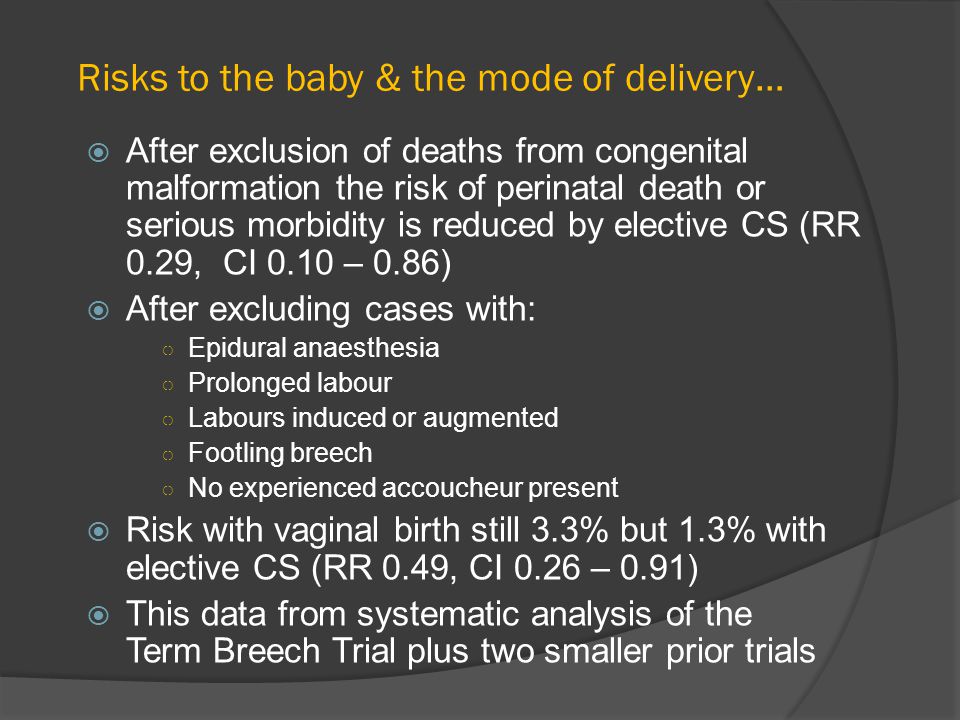 Risks to the baby & the mode of delivery…

After exclusion of deaths from congenital malformation the risk of perinatal death or serious morbidity is reduced by elective CS (RR 0.29, CI 0.10 – 0.86)

After excluding cases with:

Epidural anaesthesia

Prolonged labour

Labours induced or augmented

Footling breech

No experienced accoucheur present

Risk with vaginal birth still 3.3% but 1.3% with elective CS (RR 0.49, CI 0.26 – 0.91)

This data from systematic analysis of the Term Breech Trial plus two smaller prior trials